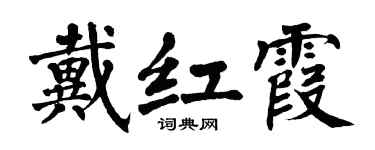 戴红霞
词典网